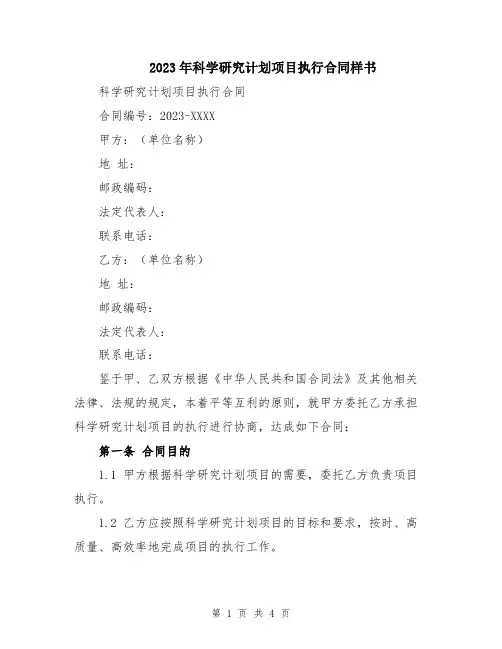 2023年科学研究计划项目执行合同样书

科学研究计划项目执行合同

合同编号：2023-XXXX

甲方：（单位名称）

地 址：

邮政编码：

法定代表人：

联系电话：

乙方：（单位名称）

地 址：

邮政编码：

法定代表人：

联系电话：

鉴于甲、乙双方根据《中华人民共和国合同法》及其他相关法律、法规的规定，本着平等互利的原则，就甲方委托乙方承担科学研究计划项目的执行进行协商，达成如下合同：

第一条 合同目的

1.1 甲方根据科学研究计划项目的需要，委托乙方负责项目执行。

1.2 乙方应按照科学研究计划项目的目标和要求，按时、高质量、高效率地完成项目的执行工作。

第 1 页 共 4 页